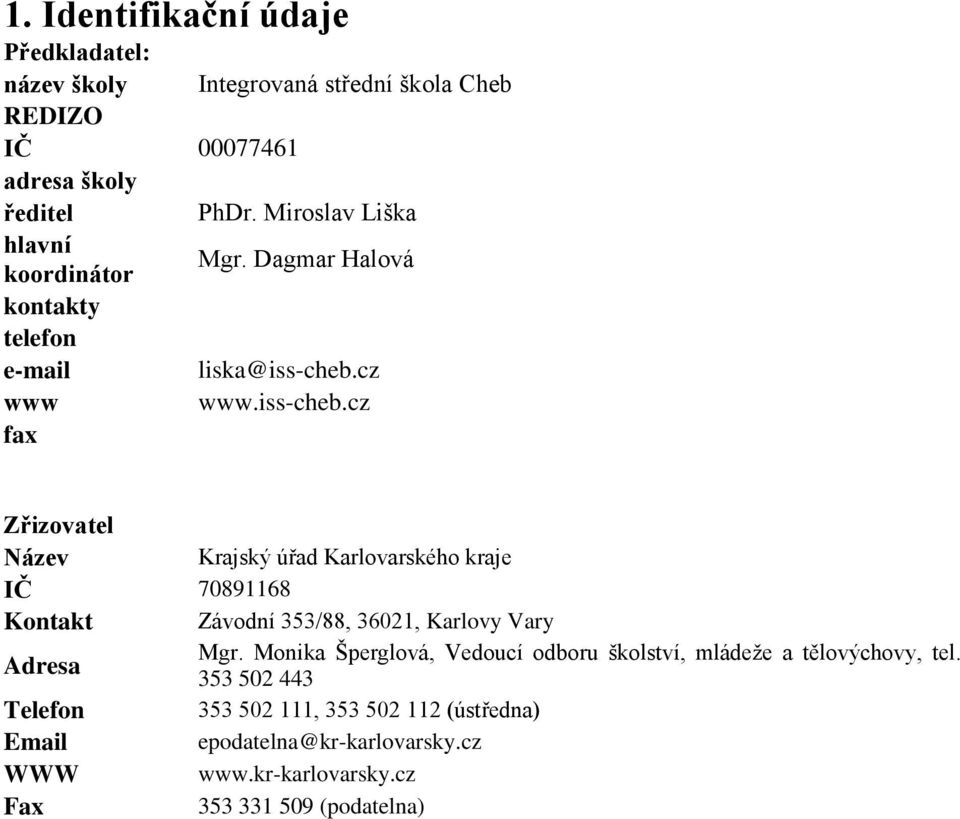 1. Identifikační údaje

Předkladatel:

| | |
|---|---|
| název školy | Integrovaná střední škola Cheb |
| REDIZO | |
| IČ | 00077461 |
| adresa školy | |
| ředitel | PhDr. Miroslav Liška |
| hlavní koordinátor | Mgr. Dagmar Halová |
| kontakty | |
| telefon | |
| e-mail | liska@iss-cheb.cz |
| www | www.iss-cheb.cz |
| fax | |

Zřizovatel

| | |
|---|---|
| Název | Krajský úřad Karlovarského kraje |
| IČ | 70891168 |
| Kontakt | Závodní 353/88, 36021, Karlovy Vary |
| Adresa | Mgr. Monika Šperglová, Vedoucí odboru školství, mládeže a tělovýchovy, tel. 353 502 443 |
| Telefon | 353 502 111, 353 502 112 (ústředna) |
| Email | epodatelna@kr-karlovarsky.cz |
| WWW | www.kr-karlovarsky.cz |
| Fax | 353 331 509 (podatelna) |